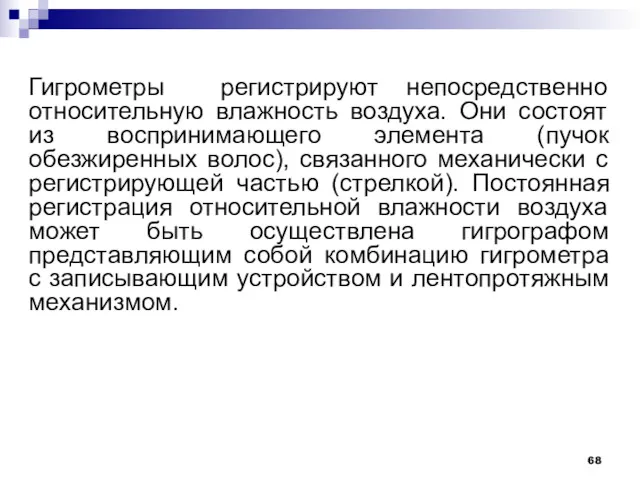 Гигрометры регистрируют непосредственно относительную влажность воздуха. Они состоят из воспринимающего элемента (пучок обезжиренных волос), связанного механически с регистрирующей частью (стрелкой). Постоянная регистрация относительной влажности воздуха может быть осуществлена гигрографом представляющим собой комбинацию гигрометра с записывающим устройством и лентопротяжным механизмом.

68